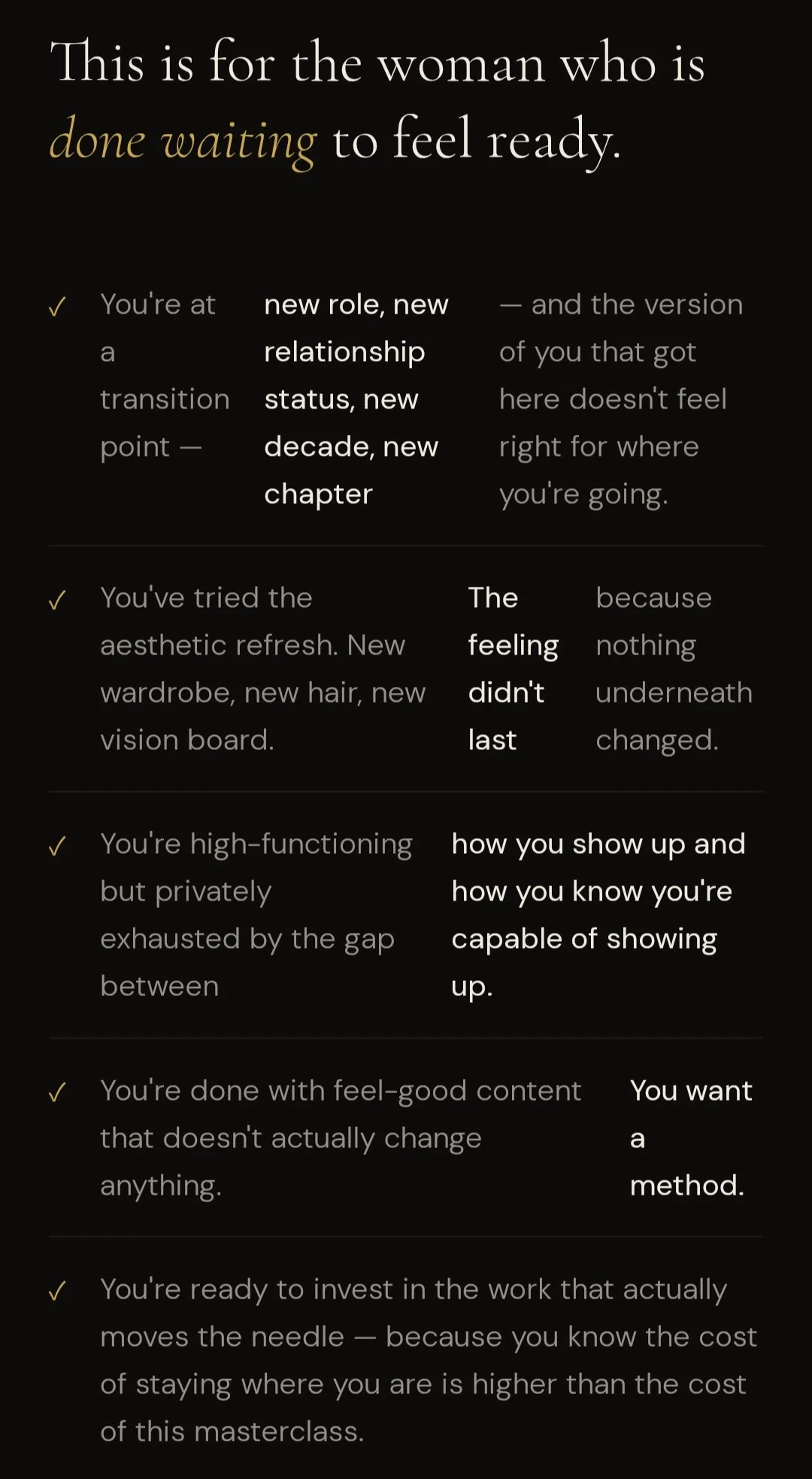 This is for the woman who is done waiting to feel ready.

✓ You're at a transition point —

new role, new relationship status, new decade, new chapter

— and the version of you that got here doesn't feel right for where you're going.

✓ You've tried the aesthetic refresh. New wardrobe, new hair, new vision board.

The feeling didn't last

because nothing underneath changed.

✓ You're high-functioning but privately exhausted by the gap between

how you show up and how you know you're capable of showing up.

✓ You're done with feel-good content that doesn't actually change anything.

You want a method.

✓ You're ready to invest in the work that actually moves the needle — because you know the cost of staying where you are is higher than the cost of this masterclass.